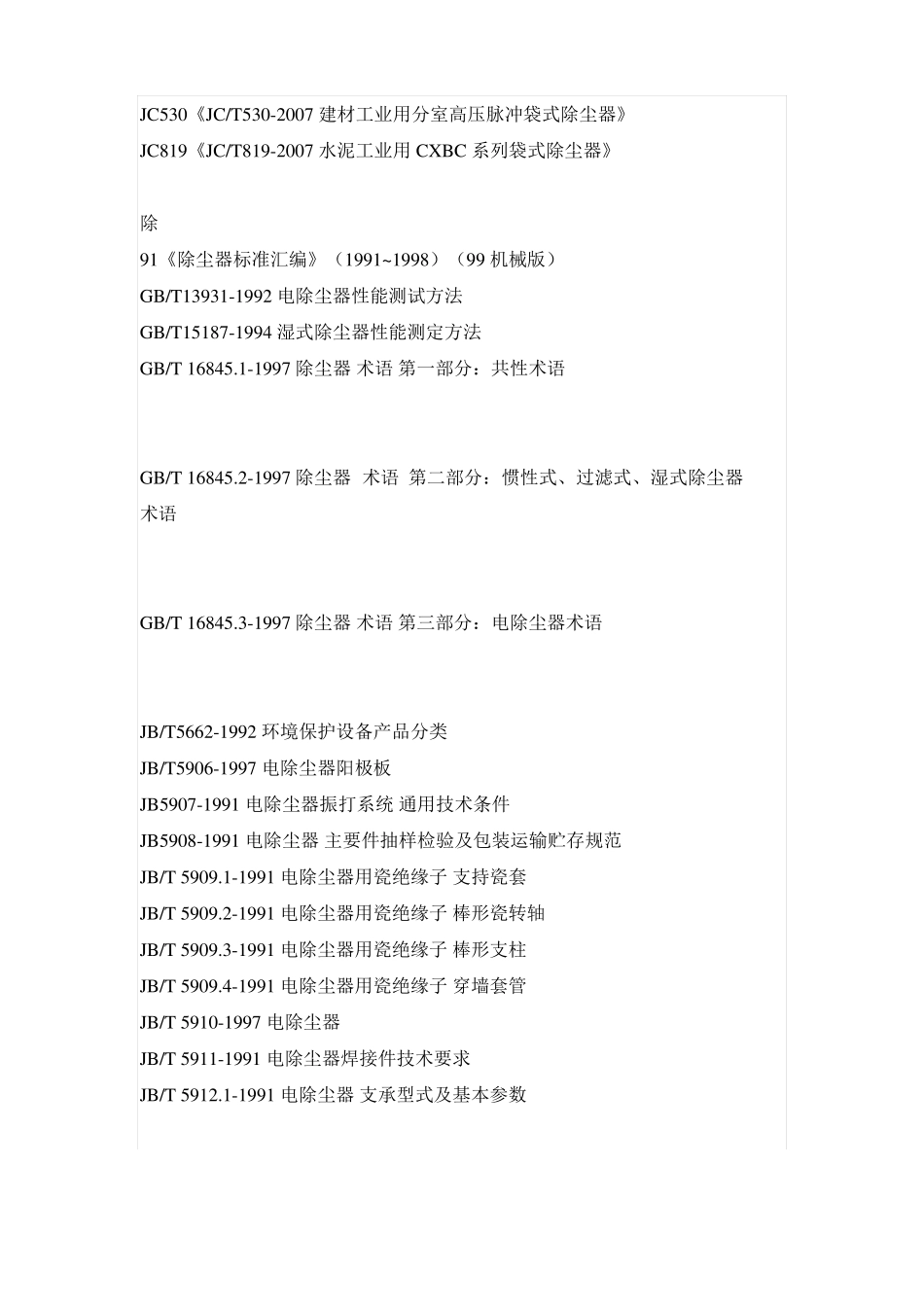 JC530《JC/T530-2007 建材工业用分室高压脉冲袋式除尘器》
JC819《JC/T819-2007 水泥工业用 CXBC 系列袋式除尘器》

除
91《除尘器标准汇编》（1991~1998）（99 机械版）
GB/T13931-1992 电除尘器性能测试方法
GB/T15187-1994 湿式除尘器性能测定方法
GB/T 16845.1-1997 除尘器 术语 第一部分：共性术语

GB/T 16845.2-1997 除尘器 术语 第二部分：惯性式、过滤式、湿式除尘器术语

GB/T 16845.3-1997 除尘器 术语 第三部分：电除尘器术语

JB/T5662-1992 环境保护设备产品分类
JB/T5906-1997 电除尘器阳极板
JB5907-1991 电除尘器振打系统 通用技术条件
JB5908-1991 电除尘器 主要件抽样检验及包装运输贮存规范
JB/T 5909.1-1991 电除尘器用瓷绝缘子 支持瓷套
JB/T 5909.2-1991 电除尘器用瓷绝缘子 棒形瓷转轴
JB/T 5909.3-1991 电除尘器用瓷绝缘子 棒形支柱
JB/T 5909.4-1991 电除尘器用瓷绝缘子 穿墙套管
JB/T 5910-1997 电除尘器
JB/T 5911-1991 电除尘器焊接件技术要求
JB/T 5912.1-1991 电除尘器 支承型式及基本参数